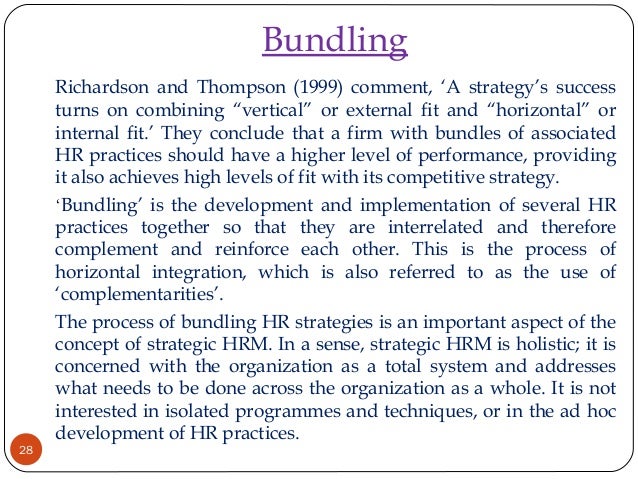 Bundling

Richardson and Thompson (1999) comment, ‘A strategy’s success turns on combining “vertical” or external fit and “horizontal” or internal fit.’ They conclude that a firm with bundles of associated HR practices should have a higher level of performance, providing it also achieves high levels of fit with its competitive strategy.

‘Bundling’ is the development and implementation of several HR practices together so that they are interrelated and therefore complement and reinforce each other. This is the process of horizontal integration, which is also referred to as the use of ‘complementarities’.

The process of bundling HR strategies is an important aspect of the concept of strategic HRM. In a sense, strategic HRM is holistic; it is concerned with the organization as a total system and addresses what needs to be done across the organization as a whole. It is not interested in isolated programmes and techniques, or in the ad hoc development of HR practices.

28